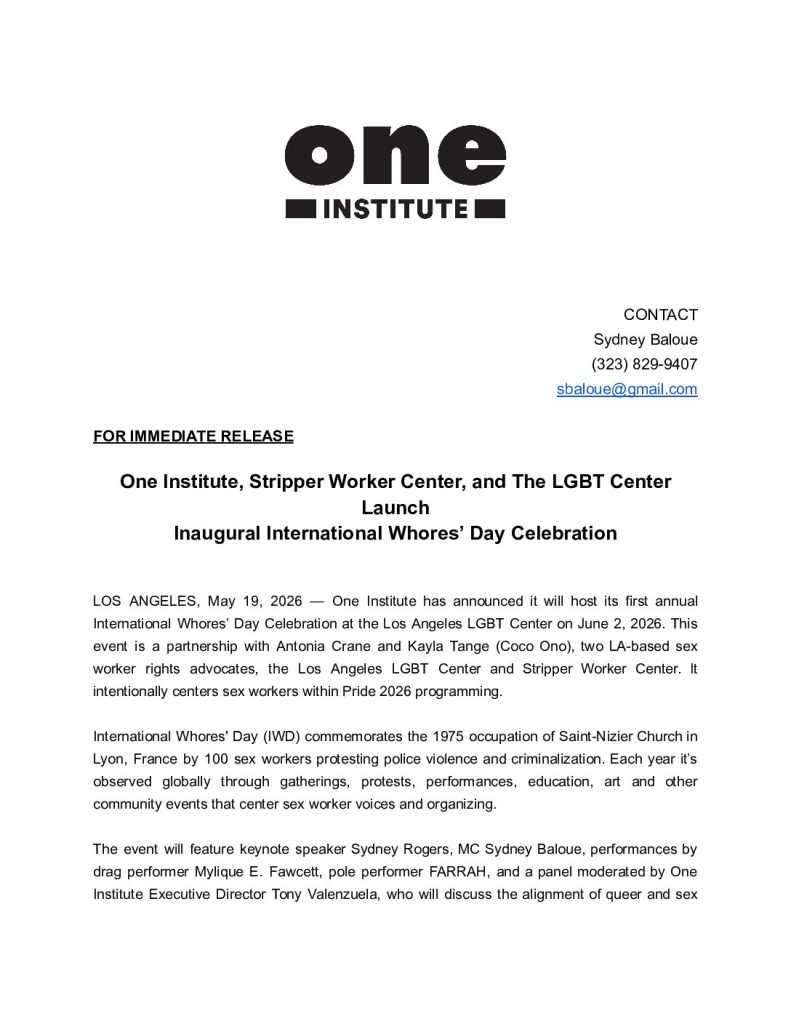 one
INSTITUTE

CONTACT
Sydney Baloue
(323) 829-9407
sbaloue@gmail.com

FOR IMMEDIATE RELEASE

One Institute, Stripper Worker Center, and The LGBT Center Launch
Inaugural International Whores' Day Celebration

LOS ANGELES, May 19, 2026 — One Institute has announced it will host its first annual International Whores' Day Celebration at the Los Angeles LGBT Center on June 2, 2026. This event is a partnership with Antonia Crane and Kayla Tange (Coco Ono), two LA-based sex worker rights advocates, the Los Angeles LGBT Center and Stripper Worker Center. It intentionally centers sex workers within Pride 2026 programming.

International Whores' Day (IWD) commemorates the 1975 occupation of Saint-Nizier Church in Lyon, France by 100 sex workers protesting police violence and criminalization. Each year it's observed globally through gatherings, protests, performances, education, art and other community events that center sex worker voices and organizing.

The event will feature keynote speaker Sydney Rogers, MC Sydney Baloue, performances by drag performer Mylique E. Fawcett, pole performer FARRAH, and a panel moderated by One Institute Executive Director Tony Valenzuela, who will discuss the alignment of queer and sex